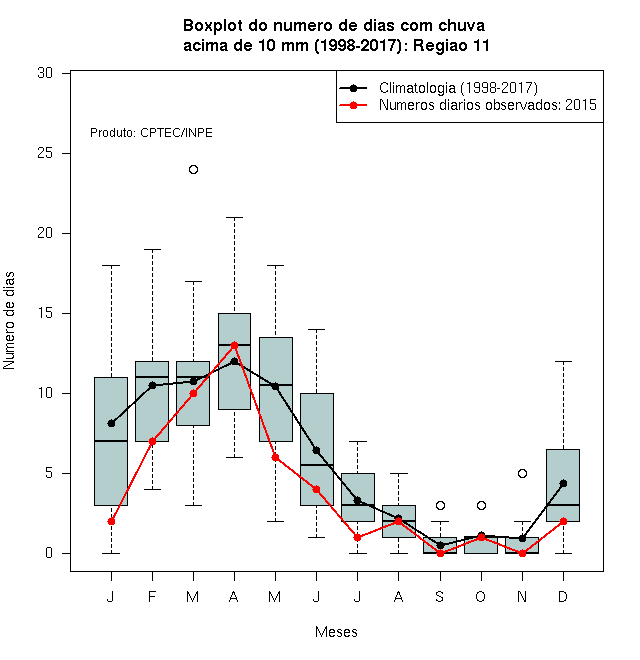 Boxplot do numero de dias com chuva
acima de 10 mm (1998-2017): Regiao 11

Climatologia (1998-2017)
Numeros diarios observados: 2015

Produto: CPTEC/INPE

Numero de dias

30
25
20
15
10
5
0

J F M A M J J A S O N D

Meses